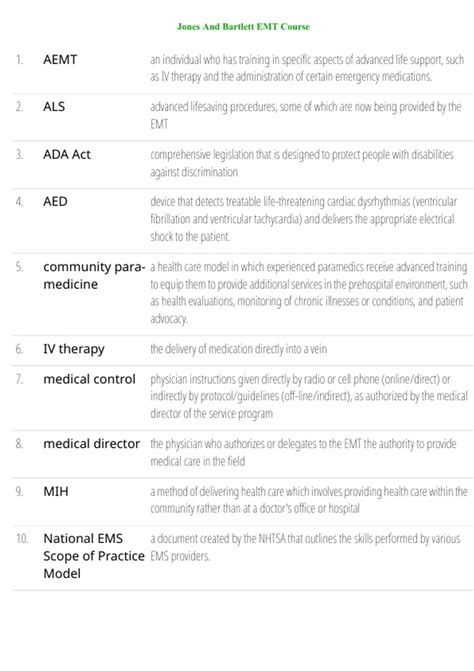 Jones And Bartlett EMT Course

| | | |
|---|---|---|
| 1. | AEMT | an individual who has training in specific aspects of advanced life support, such as IV therapy and the administration of certain emergency medications. |
| 2. | ALS | advanced lifesaving procedures, some of which are now being provided by the EMT |
| 3. | ADA Act | comprehensive legislation that is designed to protect people with disabilities against discrimination |
| 4. | AED | device that detects treatable life-threatening cardiac dysrhythmias (ventricular fibrillation and ventricular tachycardia) and delivers the appropriate electrical shock to the patient. |
| 5. | community paramedicine | a health care model in which experienced paramedics receive advanced training to equip them to provide additional services in the prehospital environment, such as health evaluations, monitoring of chronic illnesses or conditions, and patient advocacy. |
| 6. | IV therapy | the delivery of medication directly into a vein |
| 7. | medical control | physician instructions given directly by radio or cell phone (online/direct) or indirectly by protocol/guidelines (off-line/indirect), as authorized by the medical director of the service program |
| 8. | medical director | the physician who authorizes or delegates to the EMT the authority to provide medical care in the field |
| 9. | MIH | a method of delivering health care which involves providing health care within the community rather than at a doctor's office or hospital |
| 10. | National EMS Scope of Practice Model | a document created by the NHTSA that outlines the skills performed by various EMS providers. |